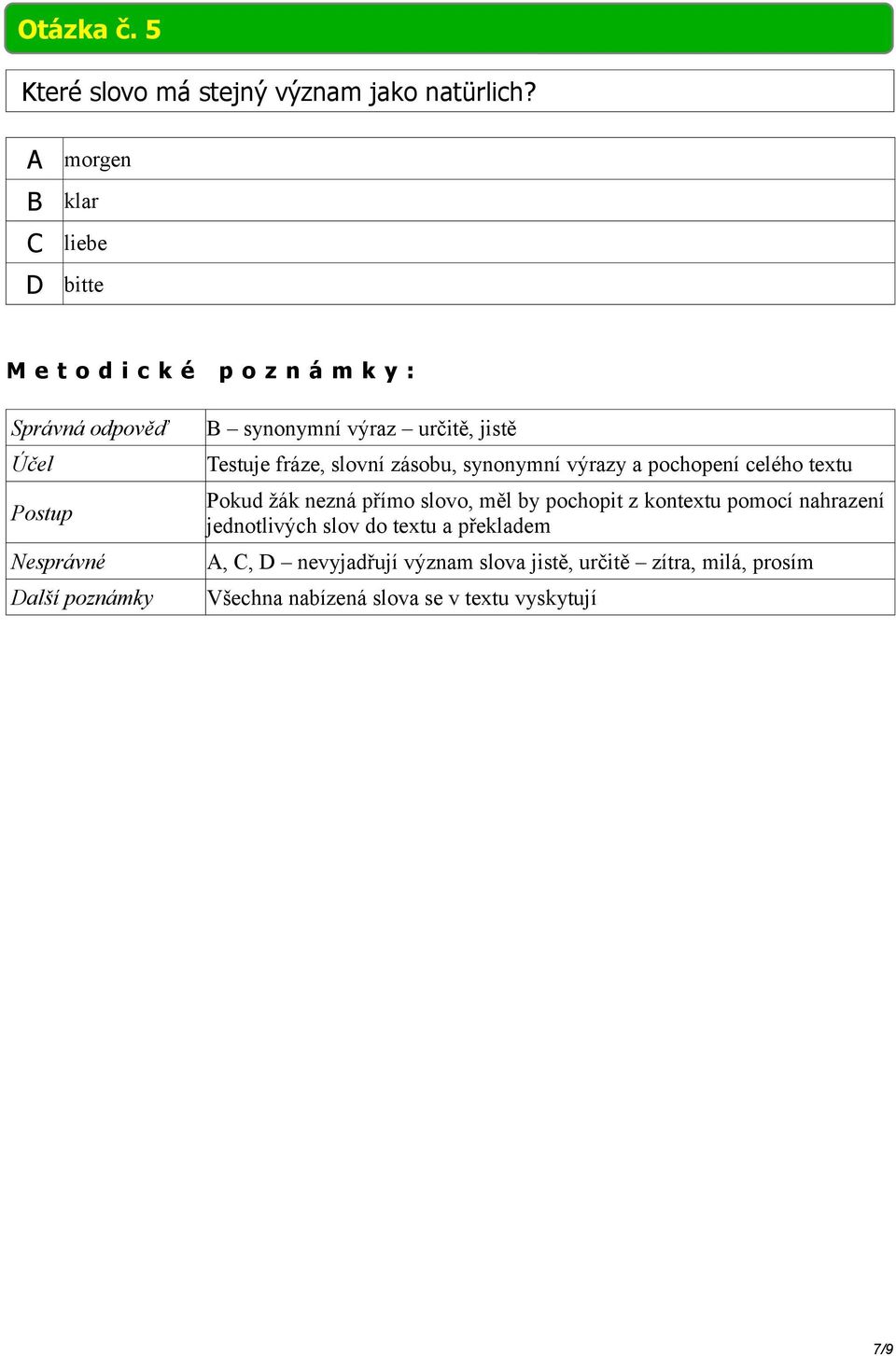 Otázka č. 5

Které slovo má stejný význam jako natürlich?

| A | morgen |
|---|---|
| B | klar |
| C | liebe |
| D | bitte |

Metodické poznámky:

| Správná odpověď | B – synonymní výraz – určitě, jistě |
|---|---|
| Účel | Testuje fráze, slovní zásobu, synonymní výrazy a pochopení celého textu |
| Postup | Pokud žák nezná přímo slovo, měl by pochopit z kontextu pomocí nahrazení jednotlivých slov do textu a překladem |
| Nesprávné | A, C, D – nevyjadřují význam slova jistě, určitě – zítra, milá, prosím |
| Další poznámky | Všechna nabízená slova se v textu vyskytují |

7/9